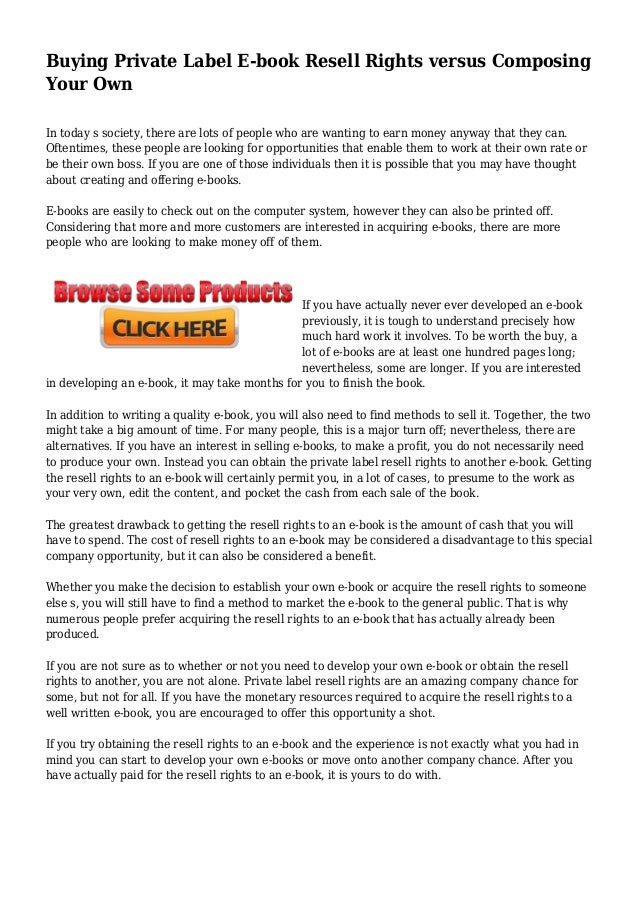 Buying Private Label E-book Resell Rights versus Composing Your Own

In today s society, there are lots of people who are wanting to earn money anyway that they can. Oftentimes, these people are looking for opportunities that enable them to work at their own rate or be their own boss. If you are one of those individuals then it is possible that you may have thought about creating and offering e-books.

E-books are easily to check out on the computer system, however they can also be printed off. Considering that more and more customers are interested in acquiring e-books, there are more people who are looking to make money off of them.

Browse Some Products

CLICK HERE

If you have actually never ever developed an e-book previously, it is tough to understand precisely how much hard work it involves. To be worth the buy, a lot of e-books are at least one hundred pages long; nevertheless, some are longer. If you are interested in developing an e-book, it may take months for you to finish the book.

In addition to writing a quality e-book, you will also need to find methods to sell it. Together, the two might take a big amount of time. For many people, this is a major turn off; nevertheless, there are alternatives. If you have an interest in selling e-books, to make a profit, you do not necessarily need to produce your own. Instead you can obtain the private label resell rights to another e-book. Getting the resell rights to an e-book will certainly permit you, in a lot of cases, to presume to the work as your very own, edit the content, and pocket the cash from each sale of the book.

The greatest drawback to getting the resell rights to an e-book is the amount of cash that you will have to spend. The cost of resell rights to an e-book may be considered a disadvantage to this special company opportunity, but it can also be considered a benefit.

Whether you make the decision to establish your own e-book or acquire the resell rights to someone else s, you will still have to find a method to market the e-book to the general public. That is why numerous people prefer acquiring the resell rights to an e-book that has actually already been produced.

If you are not sure as to whether or not you need to develop your own e-book or obtain the resell rights to another, you are not alone. Private label resell rights are an amazing company chance for some, but not for all. If you have the monetary resources required to acquire the resell rights to a well written e-book, you are encouraged to offer this opportunity a shot.

If you try obtaining the resell rights to an e-book and the experience is not exactly what you had in mind you can start to develop your own e-books or move onto another company chance. After you have actually paid for the resell rights to an e-book, it is yours to do with.